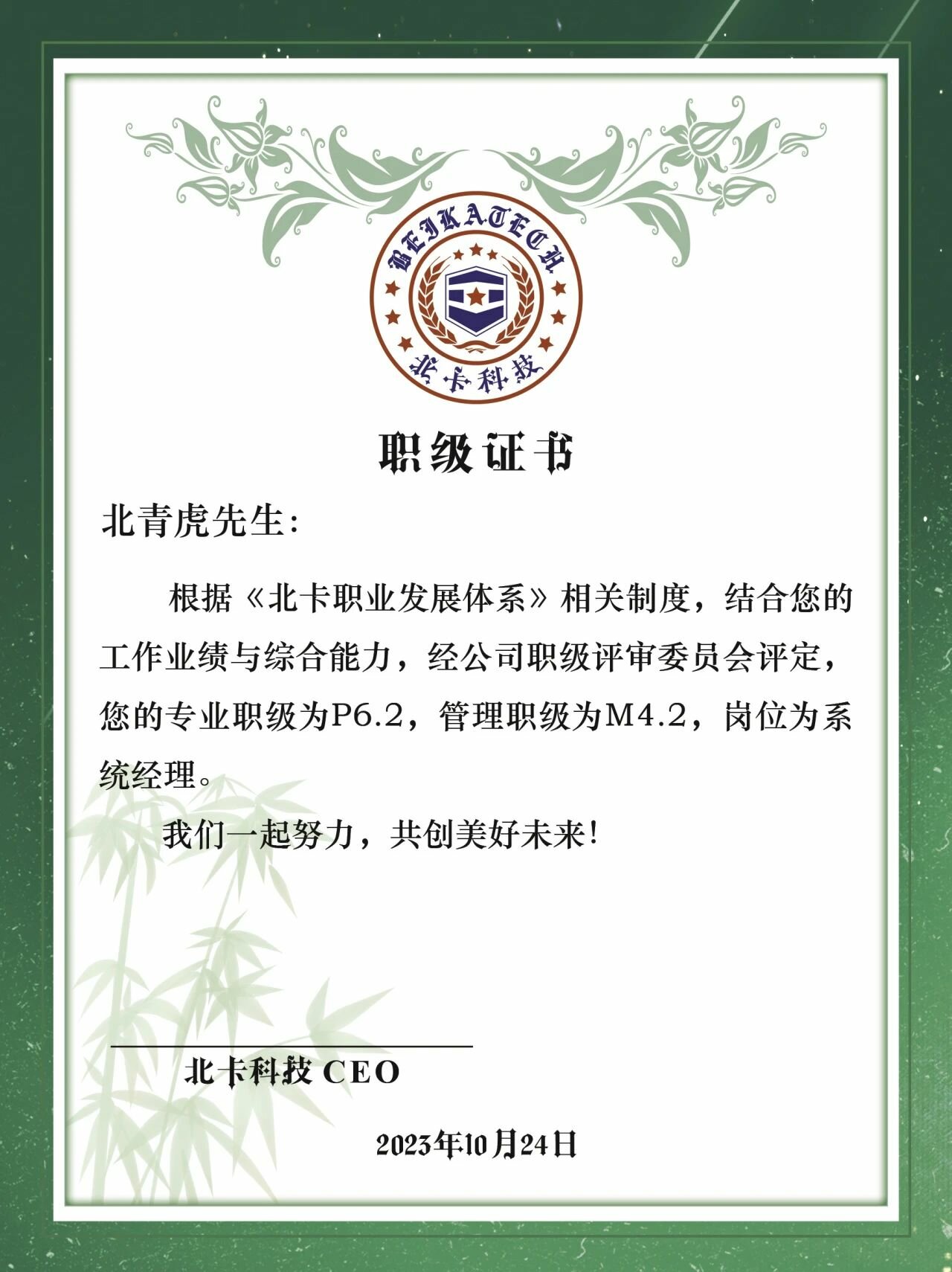 BEIKATECH
北卡科技

职级证书

北青虎先生：

根据《北卡职业发展体系》相关制度，结合您的工作业绩与综合能力，经公司职级评审委员会评定，您的专业职级为P6.2，管理职级为M4.2，岗位为系统经理。

我们一起努力，共创美好未来！

北卡科技 CEO

2023年10月24日